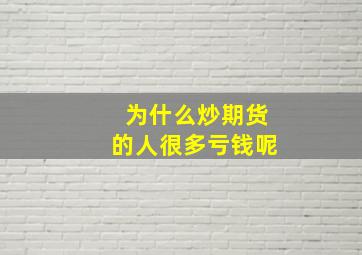 为什么炒期货
的人很多亏钱呢